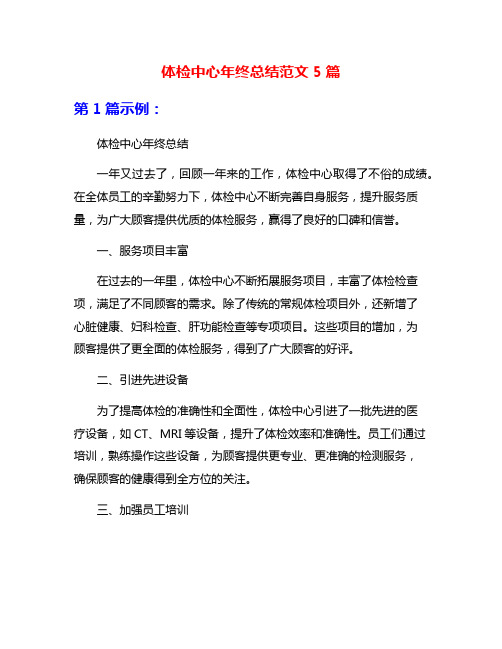 体检中心年终总结范文 5 篇

第 1 篇示例：

体检中心年终总结

一年又过去了，回顾一年来的工作，体检中心取得了不俗的成绩。在全体员工的辛勤努力下，体检中心不断完善自身服务，提升服务质量，为广大顾客提供优质的体检服务，赢得了良好的口碑和信誉。

一、服务项目丰富

在过去的一年里，体检中心不断拓展服务项目，丰富了体检检查项，满足了不同顾客的需求。除了传统的常规体检项目外，还新增了心脏健康、妇科检查、肝功能检查等专项项目。这些项目的增加，为顾客提供了更全面的体检服务，得到了广大顾客的好评。

二、引进先进设备

为了提高体检的准确性和全面性，体检中心引进了一批先进的医疗设备，如 CT、MRI 等设备，提升了体检效率和准确性。员工们通过培训，熟练操作这些设备，为顾客提供更专业、更准确的检测服务，确保顾客的健康得到全方位的关注。

三、加强员工培训